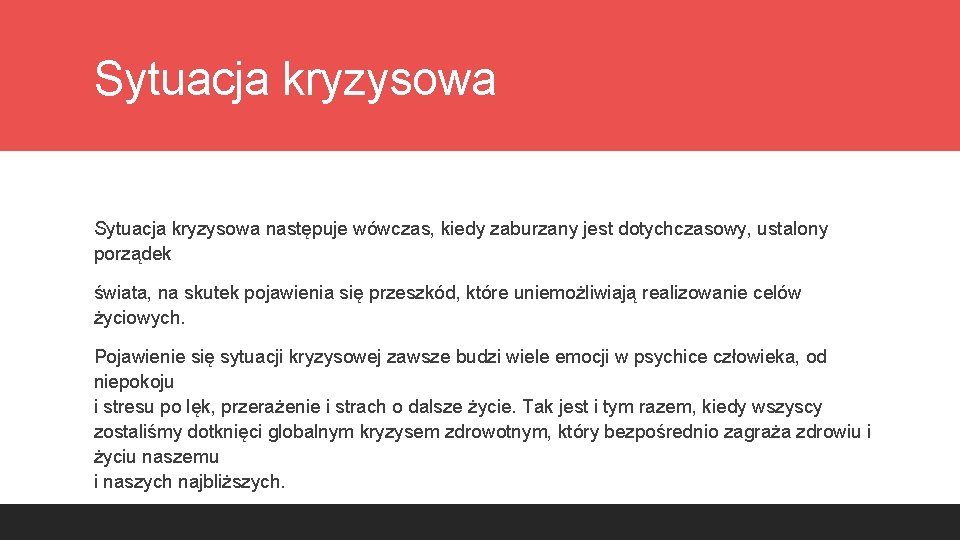 Sytuacja kryzysowa

Sytuacja kryzysowa następuje wówczas, kiedy zaburzany jest dotychczasowy, ustalony porządek

świata, na skutek pojawienia się przeszkód, które uniemożliwiają realizowanie celów życiowych.

Pojawienie się sytuacji kryzysowej zawsze budzi wiele emocji w psychice człowieka, od niepokoju
i stresu po lęk, przerażenie i strach o dalsze życie. Tak jest i tym razem, kiedy wszyscy zostaliśmy dotknięci globalnym kryzysem zdrowotnym, który bezpośrednio zagraża zdrowiu i życiu naszemu
i naszych najbliższych.